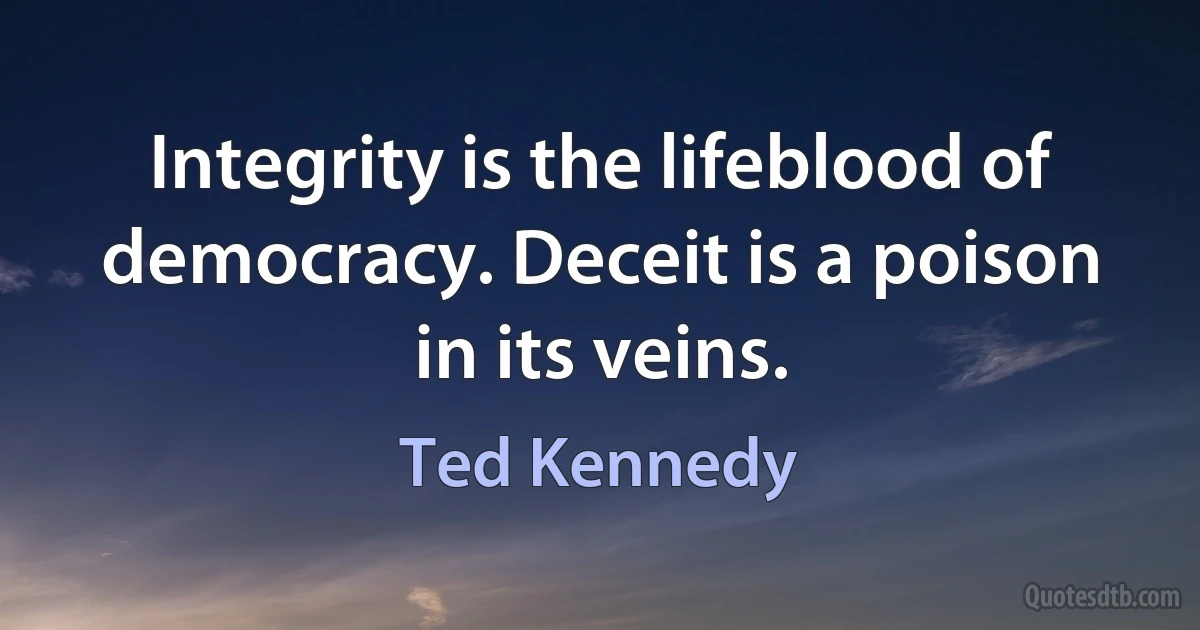 Integrity is the lifeblood of democracy. Deceit is a poison in its veins.

Ted Kennedy

Quotesdtb.com